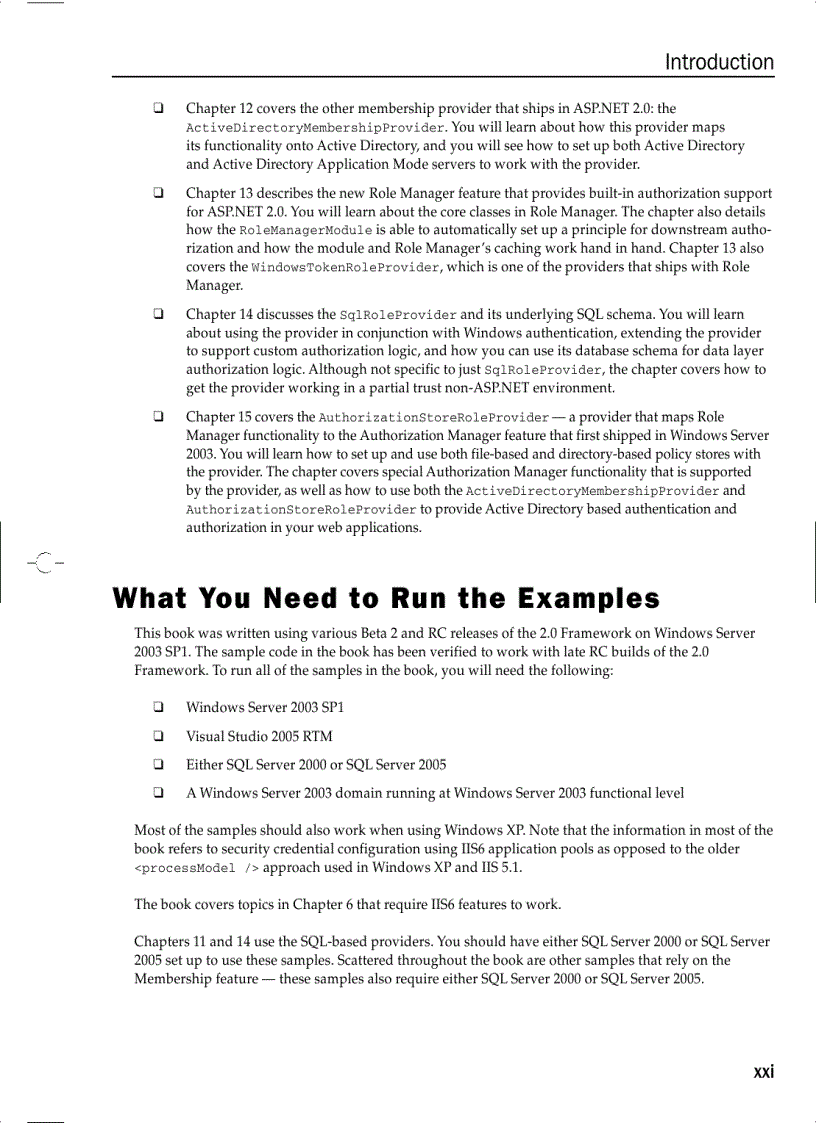 Introduction

❑ Chapter 12 covers the other membership provider that ships in ASP.NET 2.0: the ActiveDirectoryMembershipProvider. You will learn about how this provider maps its functionality onto Active Directory, and you will see how to set up both Active Directory and Active Directory Application Mode servers to work with the provider.

❑ Chapter 13 describes the new Role Manager feature that provides built-in authorization support for ASP.NET 2.0. You will learn about the core classes in Role Manager. The chapter also details how the RoleManagerModule is able to automatically set up a principle for downstream authorization and how the module and Role Manager's caching work hand in hand. Chapter 13 also covers the WindowsTokenRoleProvider, which is one of the providers that ships with Role Manager.

❑ Chapter 14 discusses the SqlRoleProvider and its underlying SQL schema. You will learn about using the provider in conjunction with Windows authentication, extending the provider to support custom authorization logic, and how you can use its database schema for data layer authorization logic. Although not specific to just SqlRoleProvider, the chapter covers how to get the provider working in a partial trust non-ASP.NET environment.

❑ Chapter 15 covers the AuthorizationStoreRoleProvider — a provider that maps Role Manager functionality to the Authorization Manager feature that first shipped in Windows Server 2003. You will learn how to set up and use both file-based and directory-based policy stores with the provider. The chapter covers special Authorization Manager functionality that is supported by the provider, as well as how to use both the ActiveDirectoryMembershipProvider and AuthorizationStoreRoleProvider to provide Active Directory based authentication and authorization in your web applications.

What You Need to Run the Examples

This book was written using various Beta 2 and RC releases of the 2.0 Framework on Windows Server 2003 SP1. The sample code in the book has been verified to work with late RC builds of the 2.0 Framework. To run all of the samples in the book, you will need the following:

❑ Windows Server 2003 SP1

❑ Visual Studio 2005 RTM

❑ Either SQL Server 2000 or SQL Server 2005

❑ A Windows Server 2003 domain running at Windows Server 2003 functional level

Most of the samples should also work when using Windows XP. Note that the information in most of the book refers to security credential configuration using IIS6 application pools as opposed to the older <processModel /> approach used in Windows XP and IIS 5.1.

The book covers topics in Chapter 6 that require IIS6 features to work.

Chapters 11 and 14 use the SQL-based providers. You should have either SQL Server 2000 or SQL Server 2005 set up to use these samples. Scattered throughout the book are other samples that rely on the Membership feature — these samples also require either SQL Server 2000 or SQL Server 2005.

xxi